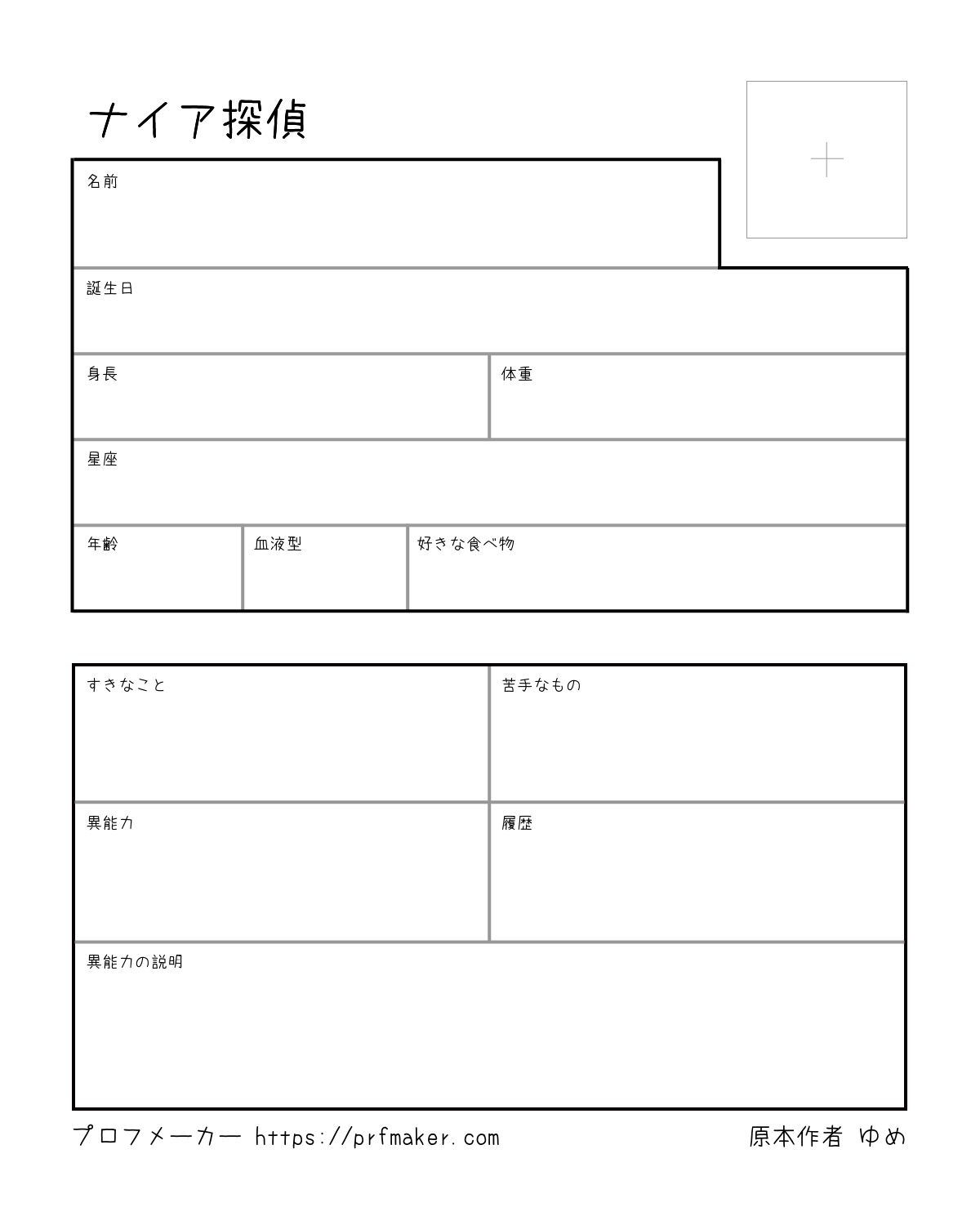 ナイア探偵

名前

誕生日

身長

体重

星座

年齢

血液型

好きな食べ物

すきなこと

苦手なもの

異能力

履歴

異能力の説明

プロフメーカー https://prfmaker.com

原本作者 ゆめ